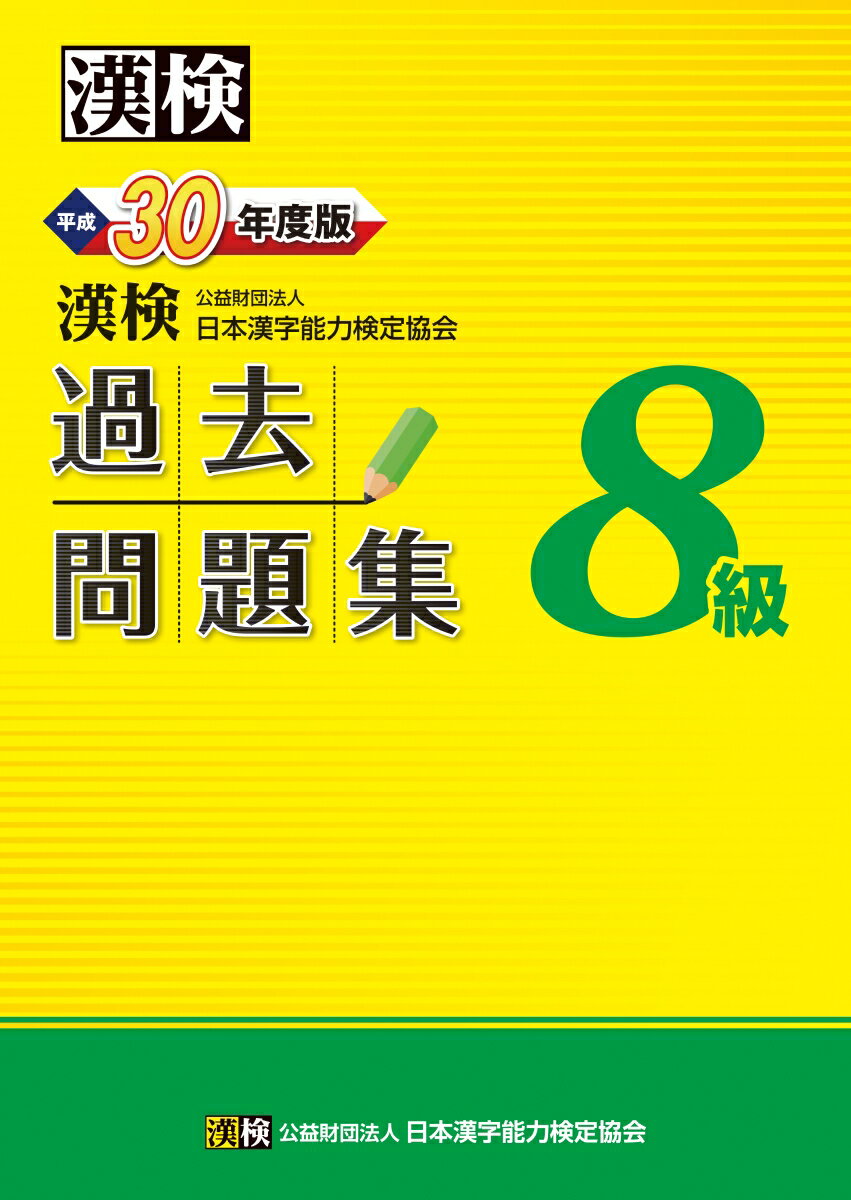 漢検

平成 30 年度版

漢検 公益財団法人 日本漢字能力検定協会

過去問題集

8級

漢検 公益財団法人 日本漢字能力検定協会